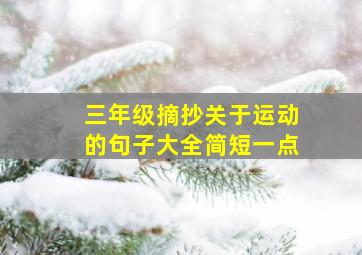 三年级摘抄关于运动的句子大全简短一点